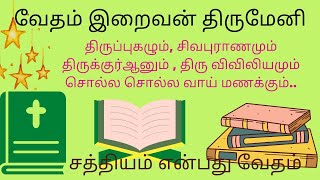 வேதம் இறைவன் திருமேனி

திருப்புகழும், சிவபுராணமும்
திருக்குர்ஆனும் , திரு விவிலியமும்
சொல்ல சொல்ல வாய் மணக்கும்..

சத்தியம் என்பது வேதம்